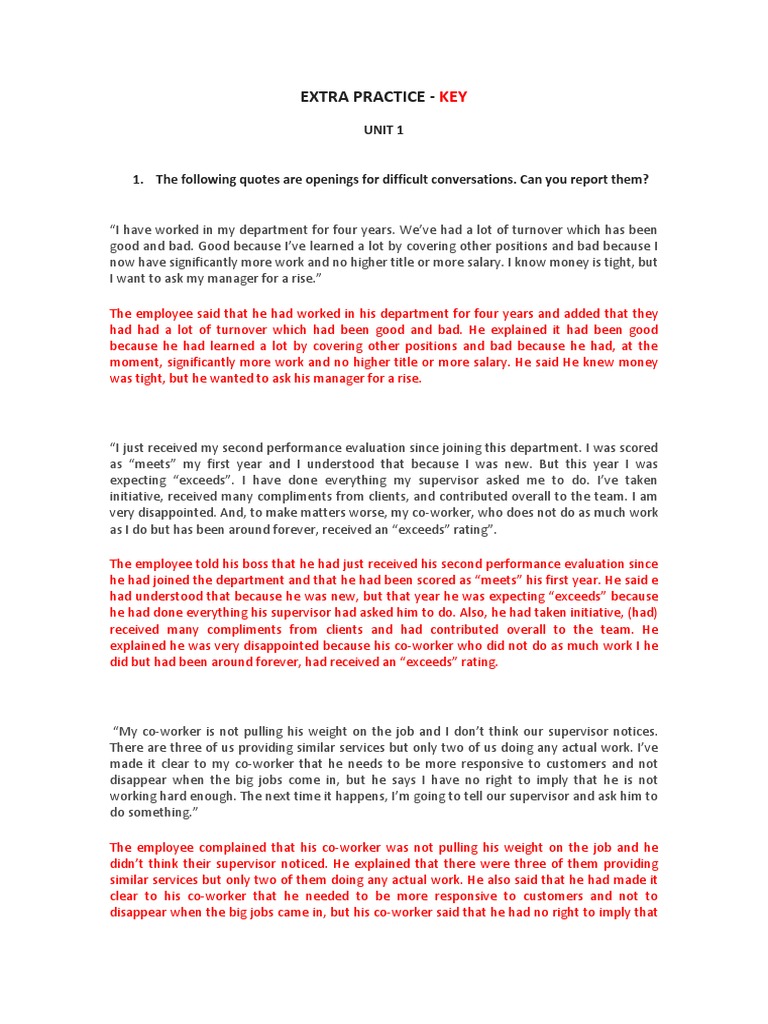 EXTRA PRACTICE - KEY

UNIT 1

1. The following quotes are openings for difficult conversations. Can you report them?

“I have worked in my department for four years. We’ve had a lot of turnover which has been good and bad. Good because I’ve learned a lot by covering other positions and bad because I now have significantly more work and no higher title or more salary. I know money is tight, but I want to ask my manager for a rise.”

The employee said that he had worked in his department for four years and added that they had had a lot of turnover which had been good and bad. He explained it had been good because he had learned a lot by covering other positions and bad because he had, at the moment, significantly more work and no higher title or more salary. He said He knew money was tight, but he wanted to ask his manager for a rise.

“I just received my second performance evaluation since joining this department. I was scored as “meets” my first year and I understood that because I was new. But this year I was expecting “exceeds”. I have done everything my supervisor asked me to do. I’ve taken initiative, received many compliments from clients, and contributed overall to the team. I am very disappointed. And, to make matters worse, my co-worker, who does not do as much work as I do but has been around forever, received an “exceeds” rating”.

The employee told his boss that he had just received his second performance evaluation since he had joined the department and that he had been scored as “meets” his first year. He said e had understood that because he was new, but that year he was expecting “exceeds” because he had done everything his supervisor had asked him to do. Also, he had taken initiative, (had) received many compliments from clients and had contributed overall to the team. He explained he was very disappointed because his co-worker who did not do as much work I he did but had been around forever, had received an “exceeds” rating.

“My co-worker is not pulling his weight on the job and I don’t think our supervisor notices. There are three of us providing similar services but only two of us doing any actual work. I’ve made it clear to my co-worker that he needs to be more responsive to customers and not disappear when the big jobs come in, but he says I have no right to imply that he is not working hard enough. The next time it happens, I’m going to tell our supervisor and ask him to do something.”

The employee complained that his co-worker was not pulling his weight on the job and he didn’t think their supervisor noticed. He explained that there were three of them providing similar services but only two of them doing any actual work. He also said that he had made it clear to his co-worker that he needed to be more responsive to customers and not to disappear when the big jobs came in, but his co-worker said that he had no right to imply that